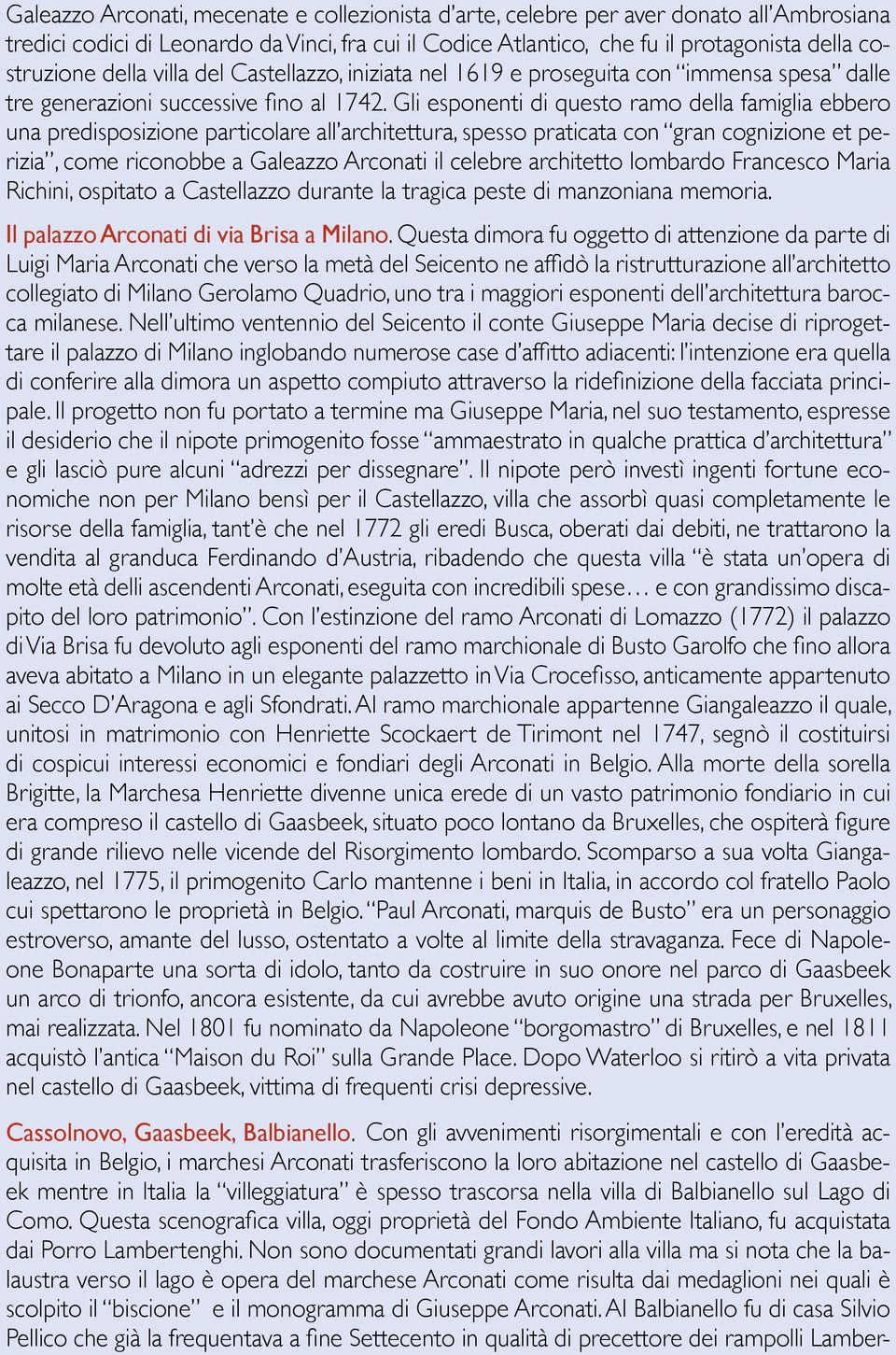 Galeazzo Arconati, mecenate e collezionista d'arte, celebre per aver donato all'Ambrosiana tredici codici di Leonardo da Vinci, fra cui il Codice Atlantico, che fu il protagonista della costruzione della villa del Castellazzo, iniziata nel 1619 e proseguita con "immensa spesa" dalle tre generazioni successive fino al 1742. Gli esponenti di questo ramo della famiglia ebbero una predisposizione particolare all'architettura, spesso praticata con "gran cognizione et perizia", come riconobbe a Galeazzo Arconati il celebre architetto lombardo Francesco Maria Richini, ospitato a Castellazzo durante la tragica peste di manzoniana memoria.

Il palazzo Arconati di via Brisa a Milano. Questa dimora fu oggetto di attenzione da parte di Luigi Maria Arconati che verso la metà del Seicento ne affidò la ristrutturazione all'architetto collegiato di Milano Gerolamo Quadrio, uno tra i maggiori esponenti dell'architettura barocca milanese. Nell'ultimo ventennio del Seicento il conte Giuseppe Maria decise di riprogettare il palazzo di Milano inglobando numerose case d'affitto adiacenti: l'intenzione era quella di conferire alla dimora un aspetto compiuto attraverso la ridefinizione della facciata principale. Il progetto non fu portato a termine ma Giuseppe Maria, nel suo testamento, espresse il desiderio che il nipote primogenito fosse "ammaestrato in qualche prattica d'architettura" e gli lasciò pure alcuni "adrezzi per dissegnare". Il nipote però investì ingenti fortune economiche non per Milano bensì per il Castellazzo, villa che assorbì quasi completamente le risorse della famiglia, tant'è che nel 1772 gli eredi Busca, oberati dai debiti, ne trattarono la vendita al granduca Ferdinando d'Austria, ribadendo che questa villa "è stata un'opera di molte età delli ascendenti Arconati, eseguita con incredibili spese… e con grandissimo discapito del loro patrimonio". Con l'estinzione del ramo Arconati di Lomazzo (1772) il palazzo di Via Brisa fu devoluto agli esponenti del ramo marchionale di Busto Garolfo che fino allora aveva abitato a Milano in un elegante palazzetto in Via Crocefisso, anticamente appartenuto ai Secco D'Aragona e agli Sfondrati. Al ramo marchionale appartenne Giangaleazzo il quale, unitosi in matrimonio con Henriette Scockaert de Tirimont nel 1747, segnò il costituirsi di cospicui interessi economici e fondiari degli Arconati in Belgio. Alla morte della sorella Brigitte, la Marchesa Henriette divenne unica erede di un vasto patrimonio fondiario in cui era compreso il castello di Gaasbeek, situato poco lontano da Bruxelles, che ospiterà figure di grande rilievo nelle vicende del Risorgimento lombardo. Scomparso a sua volta Giangaleazzo, nel 1775, il primogenito Carlo mantenne i beni in Italia, in accordo col fratello Paolo cui spettarono le proprietà in Belgio. "Paul Arconati, marquis de Busto" era un personaggio estroverso, amante del lusso, ostentato a volte al limite della stravaganza. Fece di Napoleone Bonaparte una sorta di idolo, tanto da costruire in suo onore nel parco di Gaasbeek un arco di trionfo, ancora esistente, da cui avrebbe avuto origine una strada per Bruxelles, mai realizzata. Nel 1801 fu nominato da Napoleone "borgomastro" di Bruxelles, e nel 1811 acquistò l'antica "Maison du Roi" sulla Grande Place. Dopo Waterloo si ritirò a vita privata nel castello di Gaasbeek, vittima di frequenti crisi depressive.

Cassolnovo, Gaasbeek, Balbianello. Con gli avvenimenti risorgimentali e con l'eredità acquisita in Belgio, i marchesi Arconati trasferiscono la loro abitazione nel castello di Gaasbeek mentre in Italia la "villeggiatura" è spesso trascorsa nella villa di Balbianello sul Lago di Como. Questa scenografica villa, oggi proprietà del Fondo Ambiente Italiano, fu acquistata dai Porro Lambertenghi. Non sono documentati grandi lavori alla villa ma si nota che la balaustra verso il lago è opera del marchese Arconati come risulta dai medaglioni nei quali è scolpito il "biscione" e il monogramma di Giuseppe Arconati. Al Balbianello fu di casa Silvio Pellico che già la frequentava a fine Settecento in qualità di precettore dei rampolli Lamber-